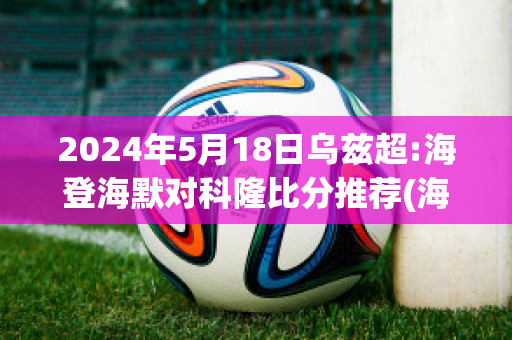 adidas

2024年5月18日乌兹超:海登海默对科隆比分推荐(海